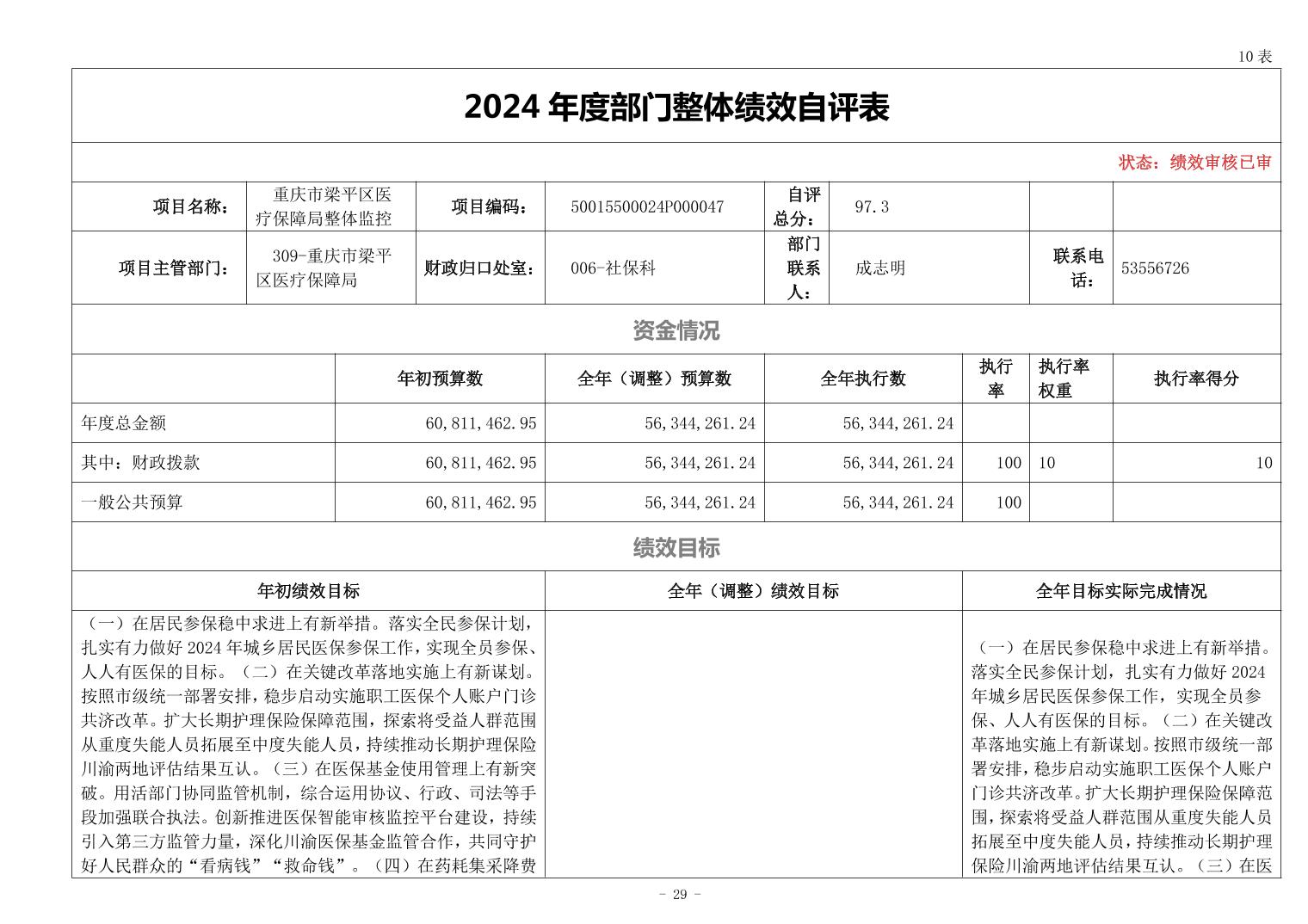 10 表

2024 年度部门整体绩效自评表

状态：绩效审核已审

| 项目名称： | 重庆市梁平区医疗保障局整体监控 | 项目编码： | 50015500024P000047 | 自评总分： | 97.3 | | |
|---|---|---|---|---|---|---|---|
| 项目主管部门： | 309-重庆市梁平区医疗保障局 | 财政归口处室： | 006-社保科 | 部门联系人： | 成志明 | 联系电话： | 53556726 |

资金情况

| | 年初预算数 | 全年（调整）预算数 | 全年执行数 | 执行率 | 执行率权重 | 执行率得分 |
|---|---|---|---|---|---|---|
| 年度总金额 | 60,811,462.95 | 56,344,261.24 | 56,344,261.24 | | | |
| 其中：财政拨款 | 60,811,462.95 | 56,344,261.24 | 56,344,261.24 | 100 | 10 | 10 |
| 一般公共预算 | 60,811,462.95 | 56,344,261.24 | 56,344,261.24 | 100 | | |

绩效目标

| 年初绩效目标 | 全年（调整）绩效目标 | 全年目标实际完成情况 |
|---|---|---|
| （一）在居民参保稳中求进上有新举措。落实全民参保计划，扎实有力做好 2024 年城乡居民医保参保工作，实现全员参保、人人有医保的目标。（二）在关键改革落地实施上有新谋划。按照市级统一部署安排，稳步启动实施职工医保个人账户门诊共济改革。扩大长期护理保险保障范围，探索将受益人群范围从重度失能人员拓展至中度失能人员，持续推动长期护理保险川渝两地评估结果互认。（三）在医保基金使用管理上有新突破。用活部门协同监管机制，综合运用协议、行政、司法等手段加强联合执法。创新推进医保智能审核监控平台建设，持续引入第三方监管力量，深化川渝医保基金监管合作，共同守护好人民群众的“看病钱”“救命钱”。（四）在药耗集采降费 | | （一）在居民参保稳中求进上有新举措。落实全民参保计划，扎实有力做好 2024 年城乡居民医保参保工作，实现全员参保、人人有医保的目标。（二）在关键改革落地实施上有新谋划。按照市级统一部署安排，稳步启动实施职工医保个人账户门诊共济改革。扩大长期护理保险保障范围，探索将受益人群范围从重度失能人员拓展至中度失能人员，持续推动长期护理保险川渝两地评估结果互认。（三）在医 |

- 29 -